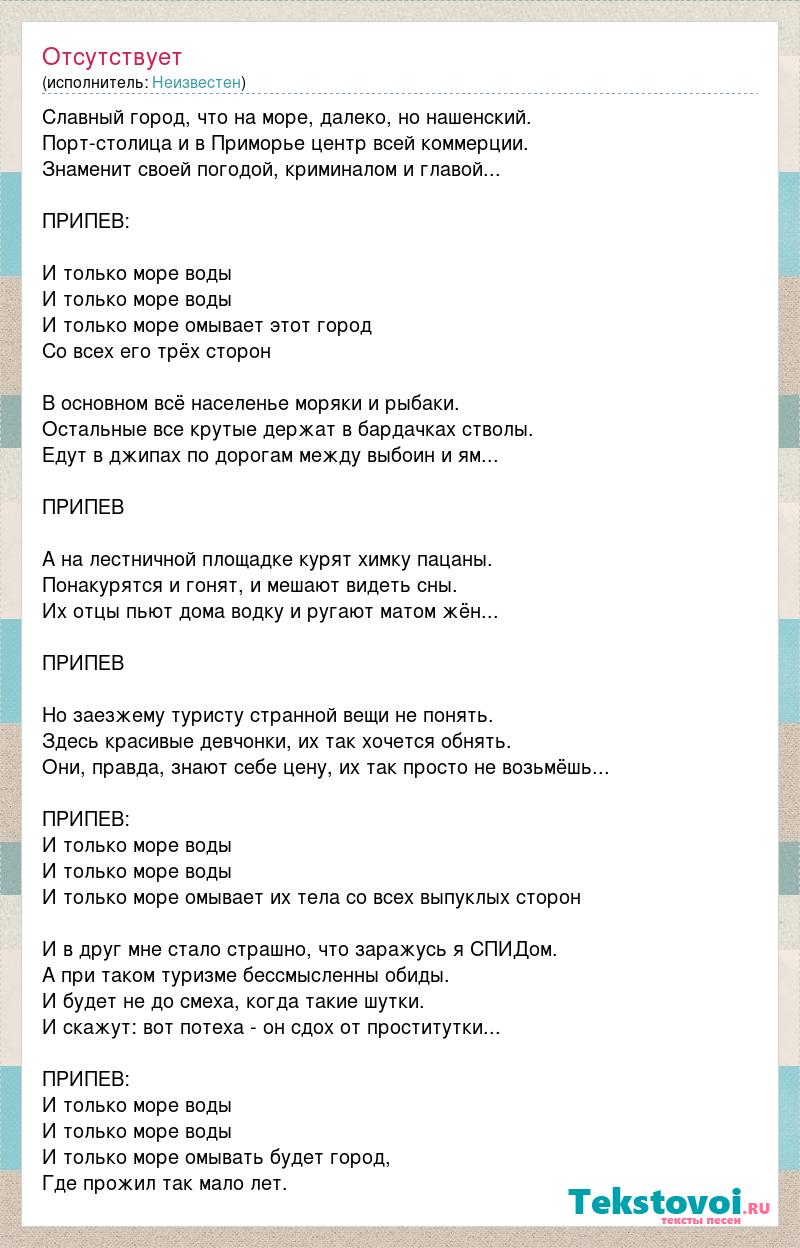 Отсутствует
(исполнитель: Неизвестен)

Славный город, что на море, далеко, но нашенский.
Порт-столица и в Приморье центр всей коммерции.
Знаменит своей погодой, криминалом и главой...

ПРИПЕВ:

И только море воды
И только море воды
И только море омывает этот город
Со всех его трёх сторон

В основном всё населенье моряки и рыбаки.
Остальные все крутые держат в бардачках стволы.
Едут в джипах по дорогам между выбоин и ям...

ПРИПЕВ

А на лестничной площадке курят химку пацаны.
Понакурятся и гонят, и мешают видеть сны.
Их отцы пьют дома водку и ругают матом жён...

ПРИПЕВ

Но заезжему туристу странной вещи не понять.
Здесь красивые девчонки, их так хочется обнять.
Они, правда, знают себе цену, их так просто не возьмёшь...

ПРИПЕВ:
И только море воды
И только море воды
И только море омывает их тела со всех выпуклых сторон

И в друг мне стало страшно, что заражусь я СПИДом.
А при таком туризме бессмысленны обиды.
И будет не до смеха, когда такие шутки.
И скажут: вот потеха - он сдох от проститутки...

ПРИПЕВ:
И только море воды
И только море воды
И только море омывать будет город,
Где прожил так мало лет.

Tekstovoi.ru
тексты песен